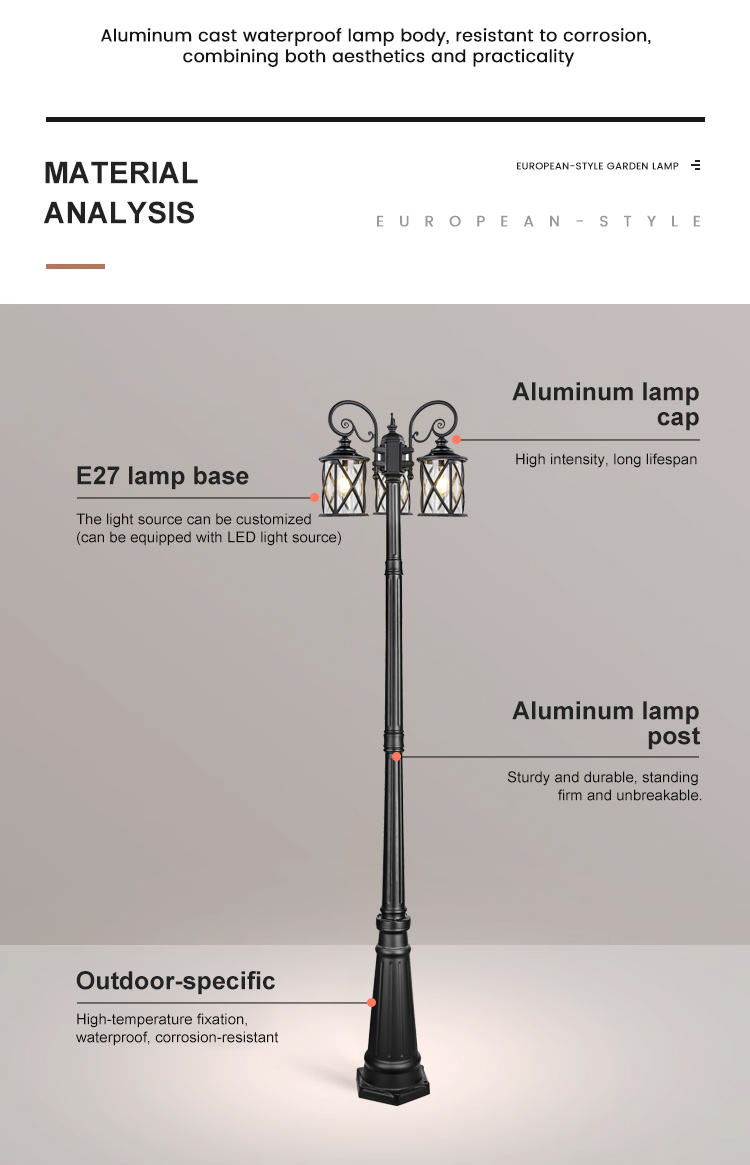 Aluminum cast waterproof lamp body, resistant to corrosion, combining both aesthetics and practicality

MATERIAL ANALYSIS

EUROPEAN-STYLE GARDEN LAMP

EUROPEAN-STYLE

Aluminum lamp cap

High intensity, long lifespan

E27 lamp base

The light source can be customized (can be equipped with LED light source)

Aluminum lamp post

Sturdy and durable, standing firm and unbreakable.

Outdoor-specific

High-temperature fixation, waterproof, corrosion-resistant